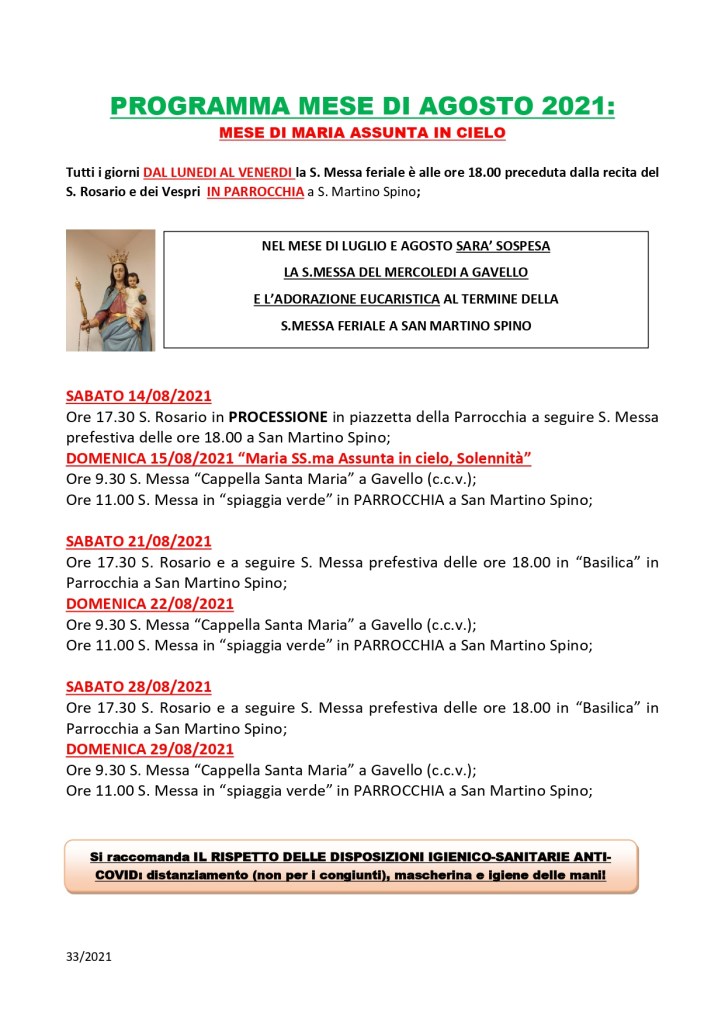 PROGRAMMA MESE DI AGOSTO 2021:
MESE DI MARIA ASSUNTA IN CIELO

Tutti i giorni DAL LUNEDI AL VENERDI la S. Messa feriale è alle ore 18.00 preceduta dalla recita del S. Rosario e dei Vespri IN PARROCCHIA a S. Martino Spino;

NEL MESE DI LUGLIO E AGOSTO SARA' SOSPESA
LA S.MESSA DEL MERCOLEDI A GAVELLO
E L'ADORAZIONE EUCARISTICA AL TERMINE DELLA
S.MESSA FERIALE A SAN MARTINO SPINO

SABATO 14/08/2021
Ore 17.30 S. Rosario in PROCESSIONE in piazzetta della Parrocchia a seguire S. Messa prefestiva delle ore 18.00 a San Martino Spino;
DOMENICA 15/08/2021 "Maria SS.ma Assunta in cielo, Solennità"
Ore 9.30 S. Messa "Cappella Santa Maria" a Gavello (c.c.v.);
Ore 11.00 S. Messa in "spiaggia verde" in PARROCCHIA a San Martino Spino;

SABATO 21/08/2021
Ore 17.30 S. Rosario e a seguire S. Messa prefestiva delle ore 18.00 in "Basilica" in Parrocchia a San Martino Spino;
DOMENICA 22/08/2021
Ore 9.30 S. Messa "Cappella Santa Maria" a Gavello (c.c.v.);
Ore 11.00 S. Messa in "spiaggia verde" in PARROCCHIA a San Martino Spino;

SABATO 28/08/2021
Ore 17.30 S. Rosario e a seguire S. Messa prefestiva delle ore 18.00 in "Basilica" in Parrocchia a San Martino Spino;
DOMENICA 29/08/2021
Ore 9.30 S. Messa "Cappella Santa Maria" a Gavello (c.c.v.);
Ore 11.00 S. Messa in "spiaggia verde" in PARROCCHIA a San Martino Spino;

Si raccomanda IL RISPETTO DELLE DISPOSIZIONI IGIENICO-SANITARIE ANTI-COVID: distanziamento (non per i congiunti), mascherina e igiene delle mani!

33/2021